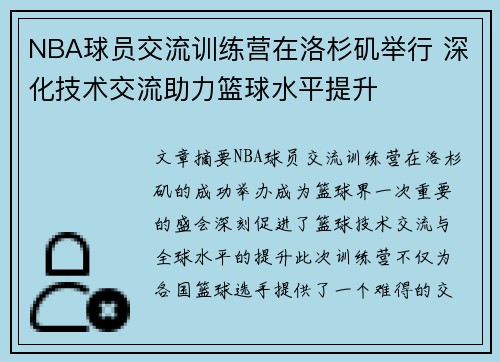 NBA球员交流训练营在洛杉矶举行 深化技术交流助力篮球水平提升

文章摘要NBA球员交流训练营在洛杉矶的成功举办成为篮球界一次重要的盛会深刻促进了篮球技术交流与全球水平的提升此次训练营不仅为各国篮球选手提供了一个难得的交